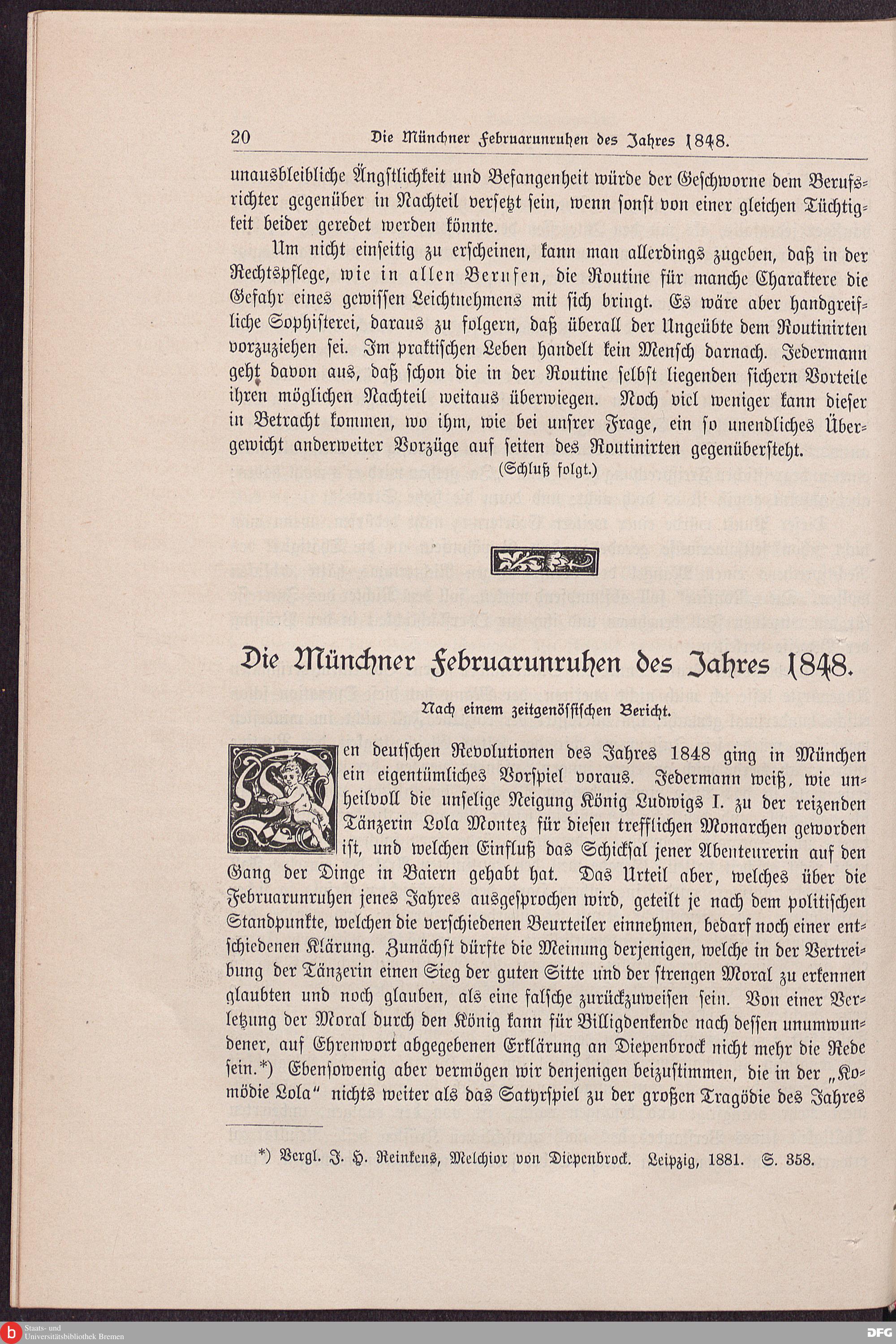 20 Die Münchner Februarunruhen des Jahres 1848.

unausbleibliche Ängstlichkeit und Befangenheit würde der Geschworne dem Berufsrichter gegenüber in Nachteil versetzt sein, wenn sonst von einer gleichen Tüchtigkeit beider geredet werden könnte.

Um nicht einseitig zu erscheinen, kann man allerdings zugeben, daß in der Rechtspflege, wie in allen Berufen, die Routine für manche Charaktere die Gefahr eines gewissen Leichtnehmens mit sich bringt. Es wäre aber handgreifliche Sophisterei, daraus zu folgern, daß überall der Ungeübte dem Routinirten vorzuziehen sei. Im praktischen Leben handelt kein Mensch darnach. Jedermann geht davon aus, daß schon die in der Routine selbst liegenden sichern Vorteile ihren möglichen Nachteil weitaus überwiegen. Noch viel weniger kann dieser in Betracht kommen, wo ihm, wie bei unsrer Frage, ein so unendliches Übergewicht anderweiter Vorzüge auf seiten des Routinirten gegenübersteht.

(Schluß folgt.)

Die Münchner Februarunruhen des Jahres 1848.

Nach einem zeitgenössischen Bericht.

Den deutschen Revolutionen des Jahres 1848 ging in München ein eigentümliches Vorspiel voraus. Jedermann weiß, wie unheilvoll die unselige Neigung König Ludwigs I. zu der reizenden Tänzerin Lola Montez für diesen trefflichen Monarchen geworden ist, und welchen Einfluß das Schicksal jener Abenteurerin auf den Gang der Dinge in Baiern gehabt hat. Das Urteil aber, welches über die Februarunruhen jenes Jahres ausgesprochen wird, geteilt je nach dem politischen Standpunkte, welchen die verschiedenen Beurteiler einnehmen, bedarf noch einer entschiedenen Klärung. Zunächst dürfte die Meinung derjenigen, welche in der Vertreibung der Tänzerin einen Sieg der guten Sitte und der strengen Moral zu erkennen glaubten und noch glauben, als eine falsche zurückzuweisen sein. Von einer Verletzung der Moral durch den König kann für Billigdenkende nach dessen unumwundener, auf Ehrenwort abgegebenen Erklärung an Diepenbrock nicht mehr die Rede sein.*) Ebensowenig aber vermögen wir denjenigen beizustimmen, die in der „Komödie Lola“ nichts weiter als das Satyrspiel zu der großen Tragödie des Jahres

*) Vergl. J. H. Reinkens, Melchior von Diepenbrock. Leipzig, 1881. S. 358.

Staats- und Universitätsbibliothek Bremen
DFG